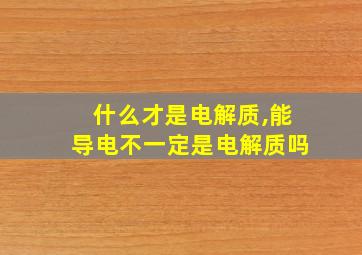 什么才是电解质,能导电不一定是电解质吗